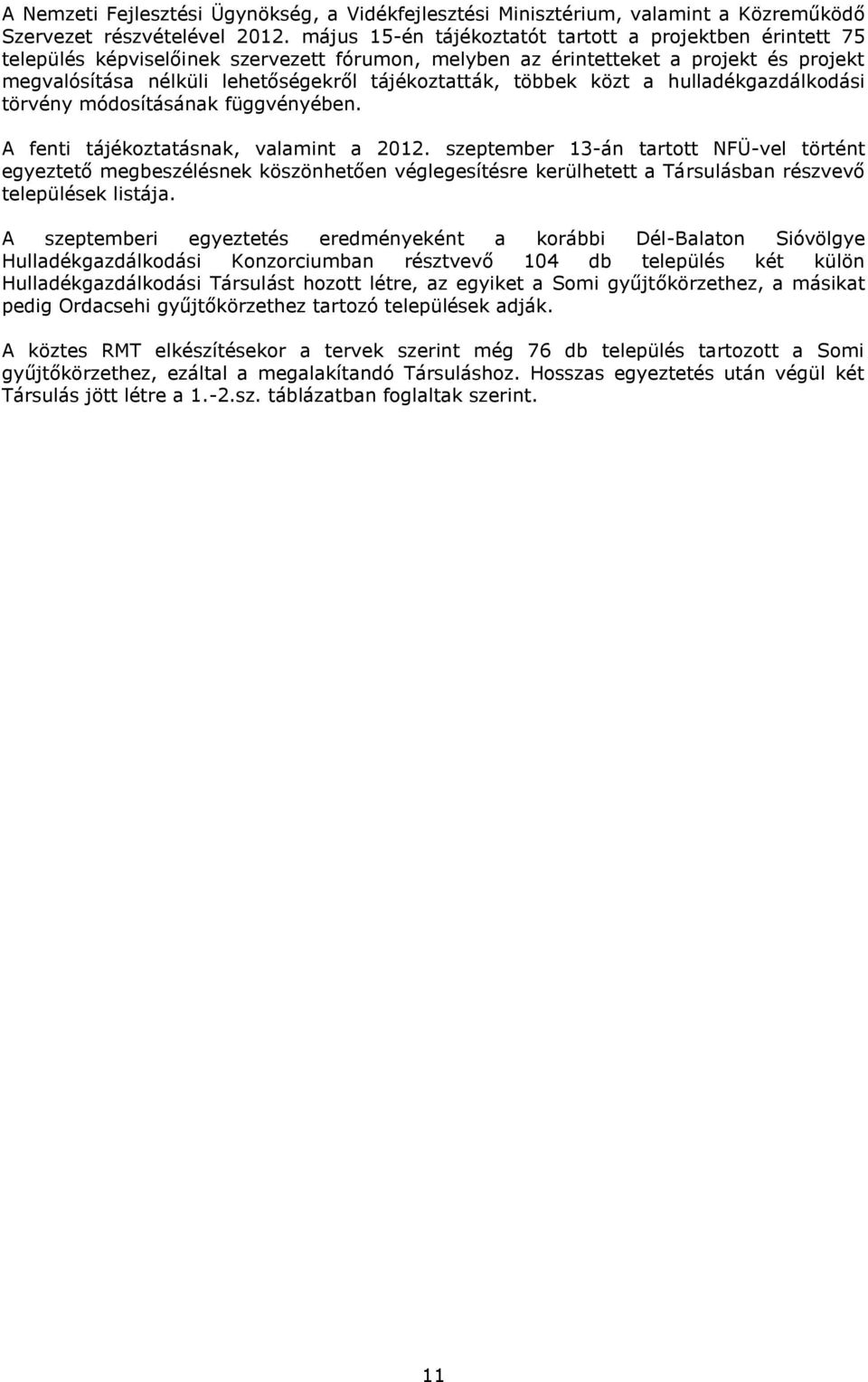 A Nemzeti Fejlesztési Ügynökség, a Vidékfejlesztési Minisztérium, valamint a Közreműködő Szervezet részvételével 2012. május 15-én tájékoztatót tartott a projektben érintett 75 település képviselőinek szervezett fórumon, melyben az érintetteket a projekt és projekt megvalósítása nélküli lehetőségekről tájékoztatták, többek közt a hulladékgazdálkodási törvény módosításának függvényében.

A fenti tájékoztatásnak, valamint a 2012. szeptember 13-án tartott NFÜ-vel történt egyeztető megbeszélésnek köszönhetően véglegesítésre kerülhetett a Társulásban részvevő települések listája.

A szeptemberi egyeztetés eredményeként a korábbi Dél-Balaton Sióvölgye Hulladékgazdálkodási Konzorciumban résztvevő 104 db település két külön Hulladékgazdálkodási Társulást hozott létre, az egyiket a Somi gyűjtőkörzethez, a másikat pedig Ordacsehi gyűjtőkörzethez tartozó települések adják.

A köztes RMT elkészítésekor a tervek szerint még 76 db település tartozott a Somi gyűjtőkörzethez, ezáltal a megalakítandó Társuláshoz. Hosszas egyeztetés után végül két Társulás jött létre a 1.-2.sz. táblázatban foglaltak szerint.

11